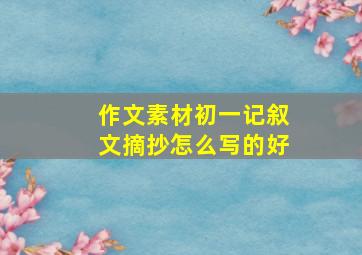 作文素材初一记叙文摘抄怎么写的好